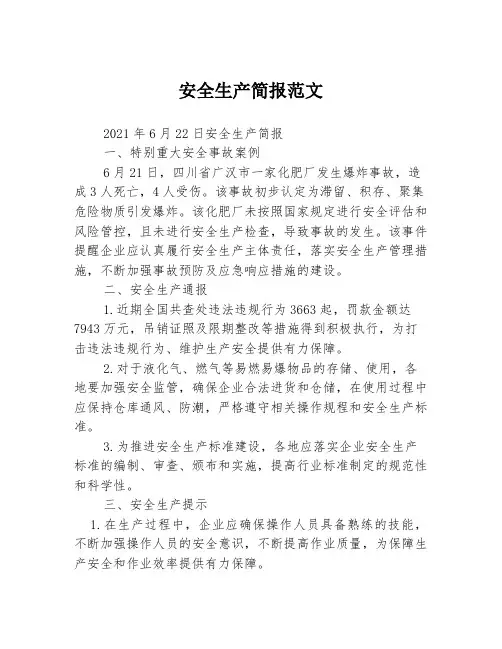 安全生产简报范文

2021年6月22日安全生产简报

一、特别重大安全事故案例

6月21日，四川省广汉市一家化肥厂发生爆炸事故，造成3人死亡，4人受伤。该事故初步认定为滞留、积存、聚集危险物质引发爆炸。该化肥厂未按照国家规定进行安全评估和风险管控，且未进行安全生产检查，导致事故的发生。该事件提醒企业应认真履行安全生产主体责任，落实安全生产管理措施，不断加强事故预防及应急响应措施的建设。

二、安全生产通报

1.近期全国共查处违法违规行为3663起，罚款金额达7943万元，吊销证照及限期整改等措施得到积极执行，为打击违法违规行为、维护生产安全提供有力保障。

2.对于液化气、燃气等易燃易爆物品的存储、使用，各地要加强安全监管，确保企业合法进货和仓储，在使用过程中应保持仓库通风、防潮，严格遵守相关操作规程和安全生产标准。

3.为推进安全生产标准建设，各地应落实企业安全生产标准的编制、审查、颁布和实施，提高行业标准制定的规范性和科学性。

三、安全生产提示

1.在生产过程中，企业应确保操作人员具备熟练的技能，不断加强操作人员的安全意识，不断提高作业质量，为保障生产安全和作业效率提供有力保障。